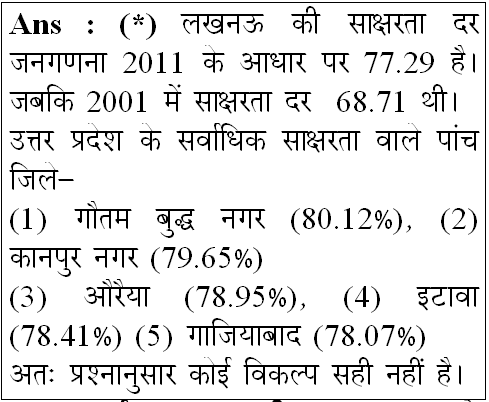 Ans : (*) लखनऊ की साक्षरता दर जनगणना 2011 के आधार पर 77.29 है। जबकि 2001 में साक्षरता दर 68.71 थी। उत्तर प्रदेश के सर्वाधिक साक्षरता वाले पांच जिले–

(1) गौतम बुद्ध नगर (80.12%), (2) कानपुर नगर (79.65%)

(3) औरैया (78.95%), (4) इटावा (78.41%) (5) गाजियाबाद (78.07%)

अतः प्रश्नानुसार कोई विकल्प सही नहीं है।